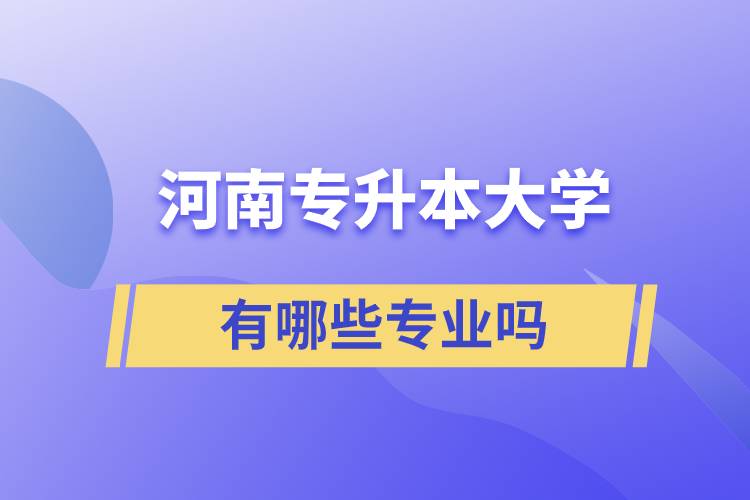 河南专升本大学

有哪些专业吗